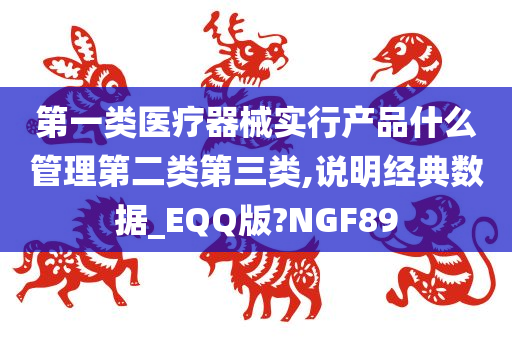 第一类医疗器械实行产品什么管理第二类第三类,说明经典数据_EQQ版?NGF89